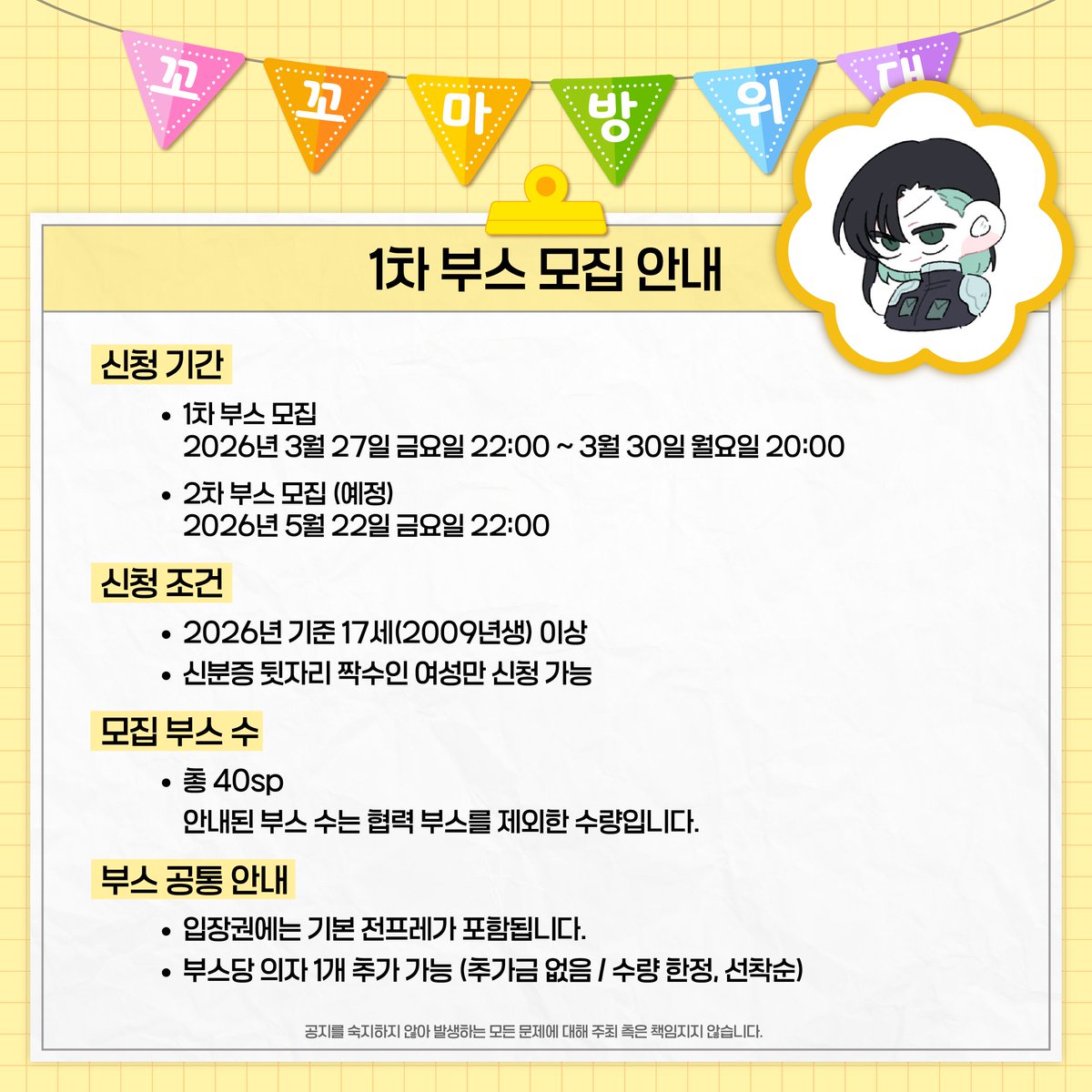 꼬 꼬 마 방 위 대

1차 부스 모집 안내

신청 기간

• 1차 부스 모집
2026년 3월 27일 금요일 22:00 ~ 3월 30일 월요일 20:00

• 2차 부스 모집 (예정)
2026년 5월 22일 금요일 22:00

신청 조건

• 2026년 기준 17세(2009년생) 이상

• 신분증 뒷자리 짝수인 여성만 신청 가능

모집 부스 수

• 총 40sp
안내된 부스 수는 협력 부스를 제외한 수량입니다.

부스 공통 안내

• 입장권에는 기본 전프레가 포함됩니다.

• 부스당 의자 1개 추가 가능 (추가금 없음 / 수량 한정, 선착순)

공지를 숙지하지 않아 발생하는 모든 문제에 대해 주최 측은 책임지지 않습니다.